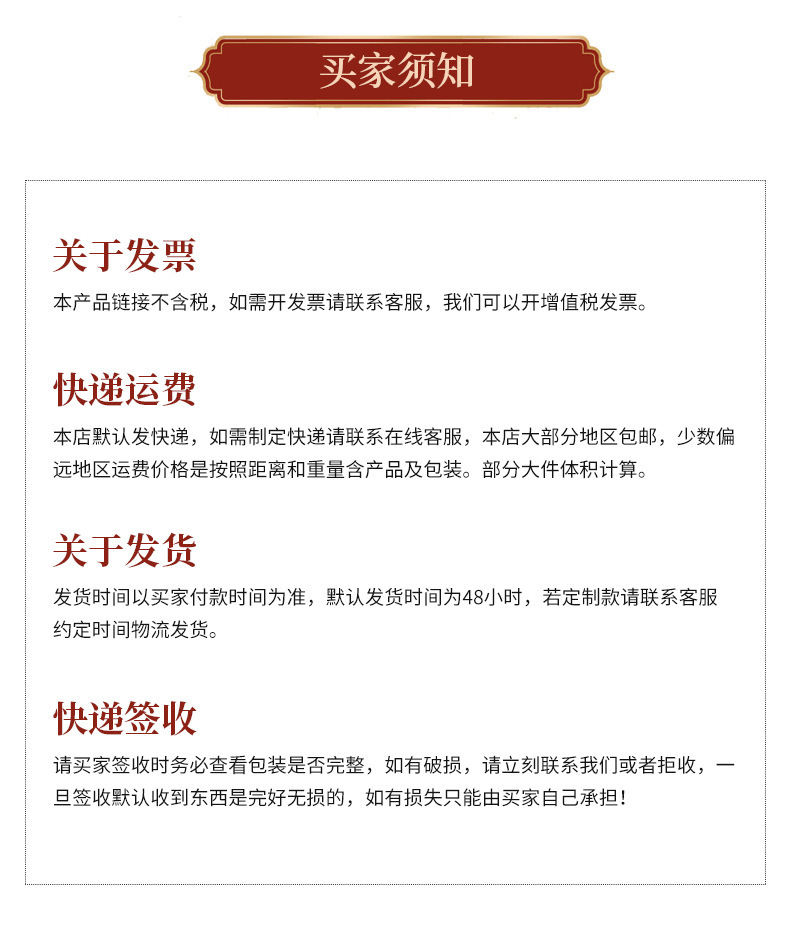 买家须知

关于发票
本产品链接不含税，如需开发票请联系客服，我们可以开增值税发票。

快递运费
本店默认发快递，如需制定快递请联系在线客服，本店大部分地区包邮，少数偏远地区运费价格是按照距离和重量含产品及包装。部分大件体积计算。

关于发货
发货时间以买家付款时间为准，默认发货时间为48小时，若定制款请联系客服约定时间物流发货。

快递签收
请买家签收时务必查看包装是否完整，如有破损，请立刻联系我们或者拒收，一旦签收默认收到东西是完好无损的，如有损失只能由买家自己承担！